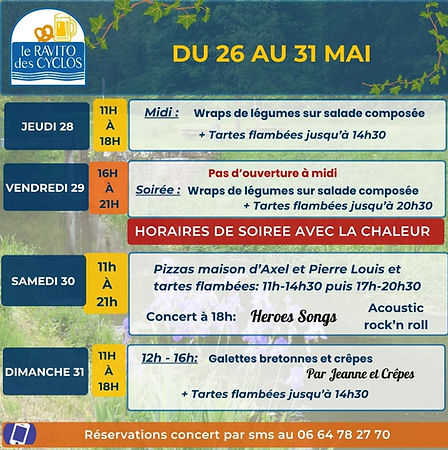 le RAVITO des CYCLOS

DU 26 AU 31 MAI

JEUDI 28

11H À 18H

Midi : Wraps de légumes sur salade composée
+ Tartes flambées jusqu'à 14h30

VENDREDI 29

16H À 21H

Pas d'ouverture à midi
Soirée : Wraps de légumes sur salade composée
+ Tartes flambées jusqu'à 20h30

HORAIRES DE SOIREE AVEC LA CHALEUR

SAMEDI 30

11h À 21h

Pizzas maison d'Axel et Pierre Louis et tartes flambées: 11h-14h30 puis 17h-20h30

Concert à 18h: Heroes Songs Acoustic rock'n roll

DIMANCHE 31

11H À 18H

12h - 16h: Galettes bretonnes et crêpes
Par Jeanne et Crêpes
+ Tartes flambées jusqu'à 14h30

Réservations concert par sms au 06 64 78 27 70